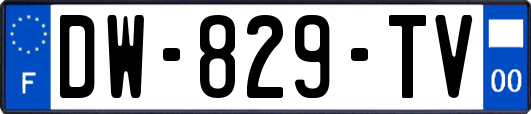 F
DW-829-TV
00